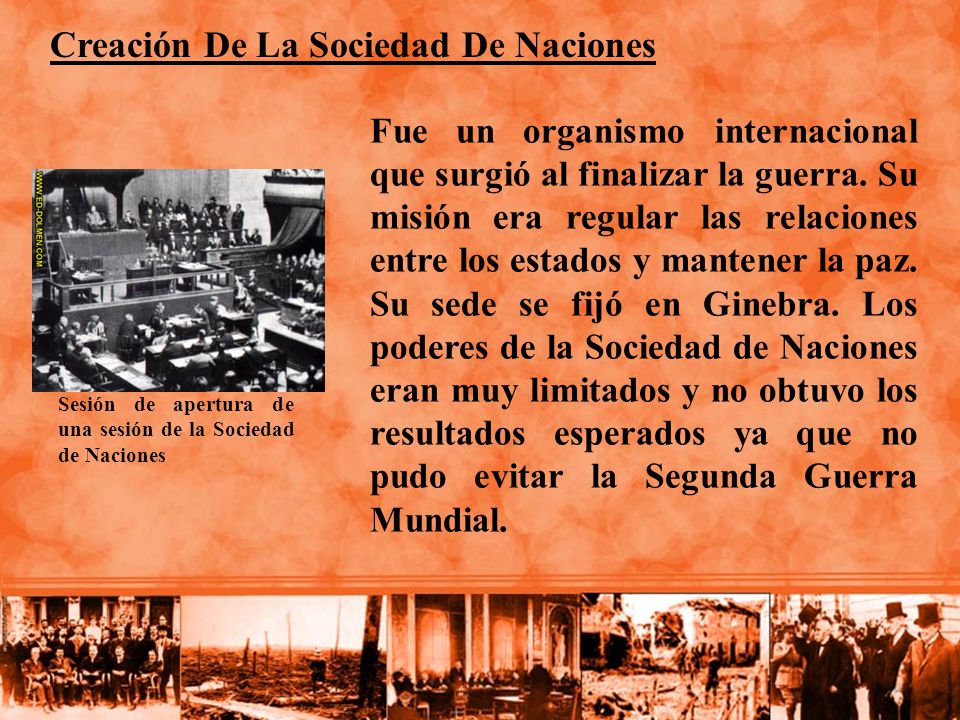 Creación De La Sociedad De Naciones

WWW.ED-DOLMEN.COM

Sesión de apertura de una sesión de la Sociedad de Naciones

Fue un organismo internacional que surgió al finalizar la guerra. Su misión era regular las relaciones entre los estados y mantener la paz. Su sede se fijó en Ginebra. Los poderes de la Sociedad de Naciones eran muy limitados y no obtuvo los resultados esperados ya que no pudo evitar la Segunda Guerra Mundial.